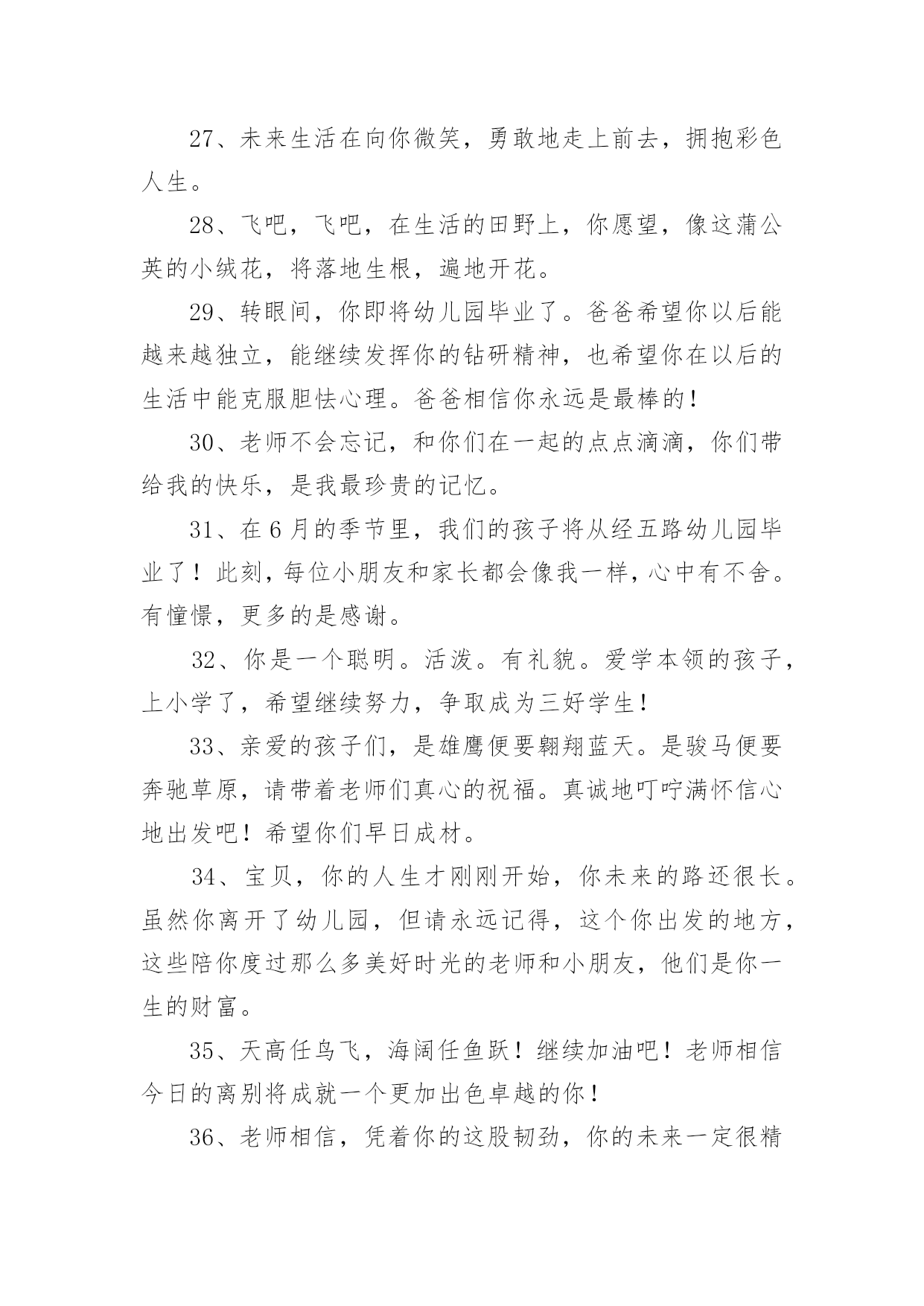 27、未来生活在向你微笑，勇敢地走上前去，拥抱彩色人生。

28、飞吧，飞吧，在生活的田野上，你愿望，像这蒲公英的小绒花，将落地生根，遍地开花。

29、转眼间，你即将幼儿园毕业了。爸爸希望你以后能越来越独立，能继续发挥你的钻研精神，也希望你在以后的生活中能克服胆怯心理。爸爸相信你永远是最棒的!

30、老师不会忘记，和你们在一起的点点滴滴，你们带给我的快乐，是我最珍贵的记忆。

31、在6月的季节里，我们的孩子将从经五路幼儿园毕业了！此刻，每位小朋友和家长都会像我一样，心中有不舍。有憧憬，更多的是感谢。

32、你是一个聪明。活泼。有礼貌。爱学本领的孩子，上小学了，希望继续努力，争取成为三好学生!

33、亲爱的孩子们，是雄鹰便要翱翔蓝天。是骏马便要奔驰草原，请带着老师们真心的祝福。真诚地叮咛满怀信心地出发吧！希望你们早日成材。

34、宝贝，你的人生才刚刚开始，你未来的路还很长。虽然你离开了幼儿园，但请永远记得，这个你出发的地方，这些陪你度过那么多美好时光的老师和小朋友，他们是你一生的财富。

35、天高任鸟飞，海阔任鱼跃！继续加油吧！老师相信今日的离别将成就一个更加出色卓越的你！

36、老师相信，凭着你的这股韧劲，你的未来一定很精